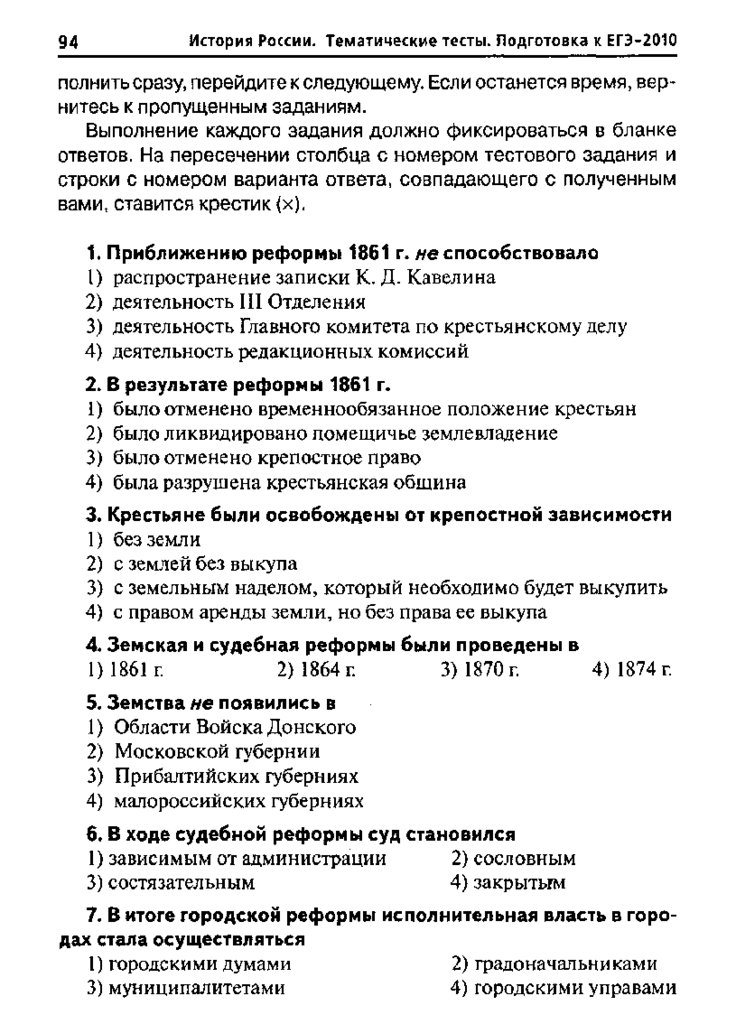 94 История России. Тематические тесты. Подготовка к ЕГЭ-2010

полнить сразу, перейдите к следующему. Если останется время, вернитесь к пропущенным заданиям.

Выполнение каждого задания должно фиксироваться в бланке ответов. На пересечении столбца с номером тестового задания и строки с номером варианта ответа, совпадающего с полученным вами, ставится крестик (×).

1. Приближению реформы 1861 г. не способствовало
1) распространение записки К. Д. Кавелина
2) деятельность III Отделения
3) деятельность Главного комитета по крестьянскому делу
4) деятельность редакционных комиссий

2. В результате реформы 1861 г.
1) было отменено временнообязанное положение крестьян
2) было ликвидировано помещичье землевладение
3) было отменено крепостное право
4) была разрушена крестьянская община

3. Крестьяне были освобождены от крепостной зависимости
1) без земли
2) с землей без выкупа
3) с земельным наделом, который необходимо будет выкупить
4) с правом аренды земли, но без права ее выкупа

4. Земская и судебная реформы были проведены в
1) 1861 г. 2) 1864 г. 3) 1870 г. 4) 1874 г.

5. Земства не появились в
1) Области Войска Донского
2) Московской губернии
3) Прибалтийских губерниях
4) малороссийских губерниях

6. В ходе судебной реформы суд становился
1) зависимым от администрации 2) сословным
3) состязательным 4) закрытым

7. В итоге городской реформы исполнительная власть в городах стала осуществляться
1) городскими думами 2) градоначальниками
3) муниципалитетами 4) городскими управами